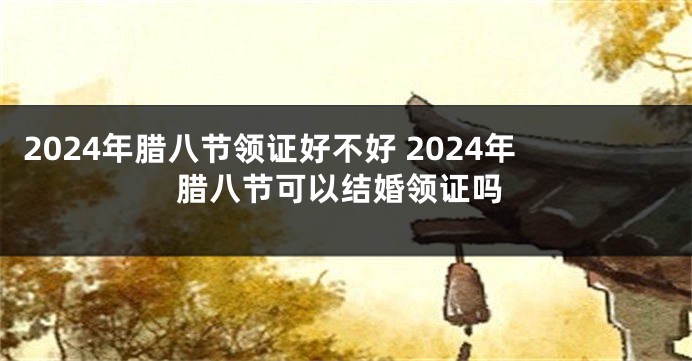 2024年腊八节领证好不好 2024年腊八节可以结婚领证吗